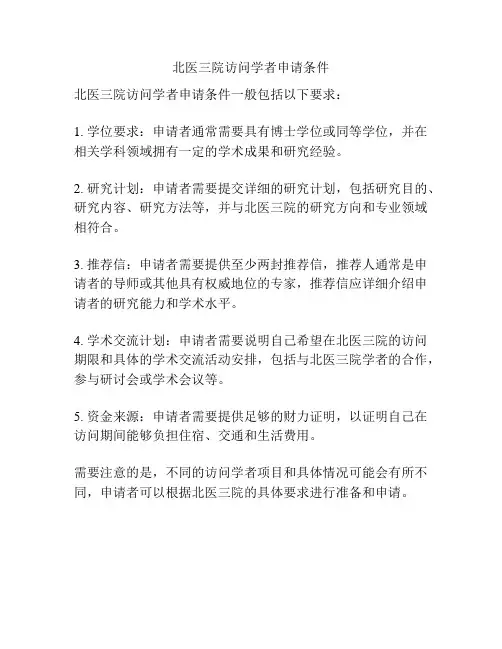 北医三院访问学者申请条件

北医三院访问学者申请条件一般包括以下要求：

1. 学位要求：申请者通常需要具有博士学位或同等学位，并在相关学科领域拥有一定的学术成果和研究经验。

2. 研究计划：申请者需要提交详细的研究计划，包括研究目的、研究内容、研究方法等，并与北医三院的研究方向和专业领域相符合。

3. 推荐信：申请者需要提供至少两封推荐信，推荐人通常是申请者的导师或其他具有权威地位的专家，推荐信应详细介绍申请者的研究能力和学术水平。

4. 学术交流计划：申请者需要说明自己希望在北医三院的访问期限和具体的学术交流活动安排，包括与北医三院学者的合作，参与研讨会或学术会议等。

5. 资金来源：申请者需要提供足够的财力证明，以证明自己在访问期间能够负担住宿、交通和生活费用。

需要注意的是，不同的访问学者项目和具体情况可能会有所不同，申请者可以根据北医三院的具体要求进行准备和申请。